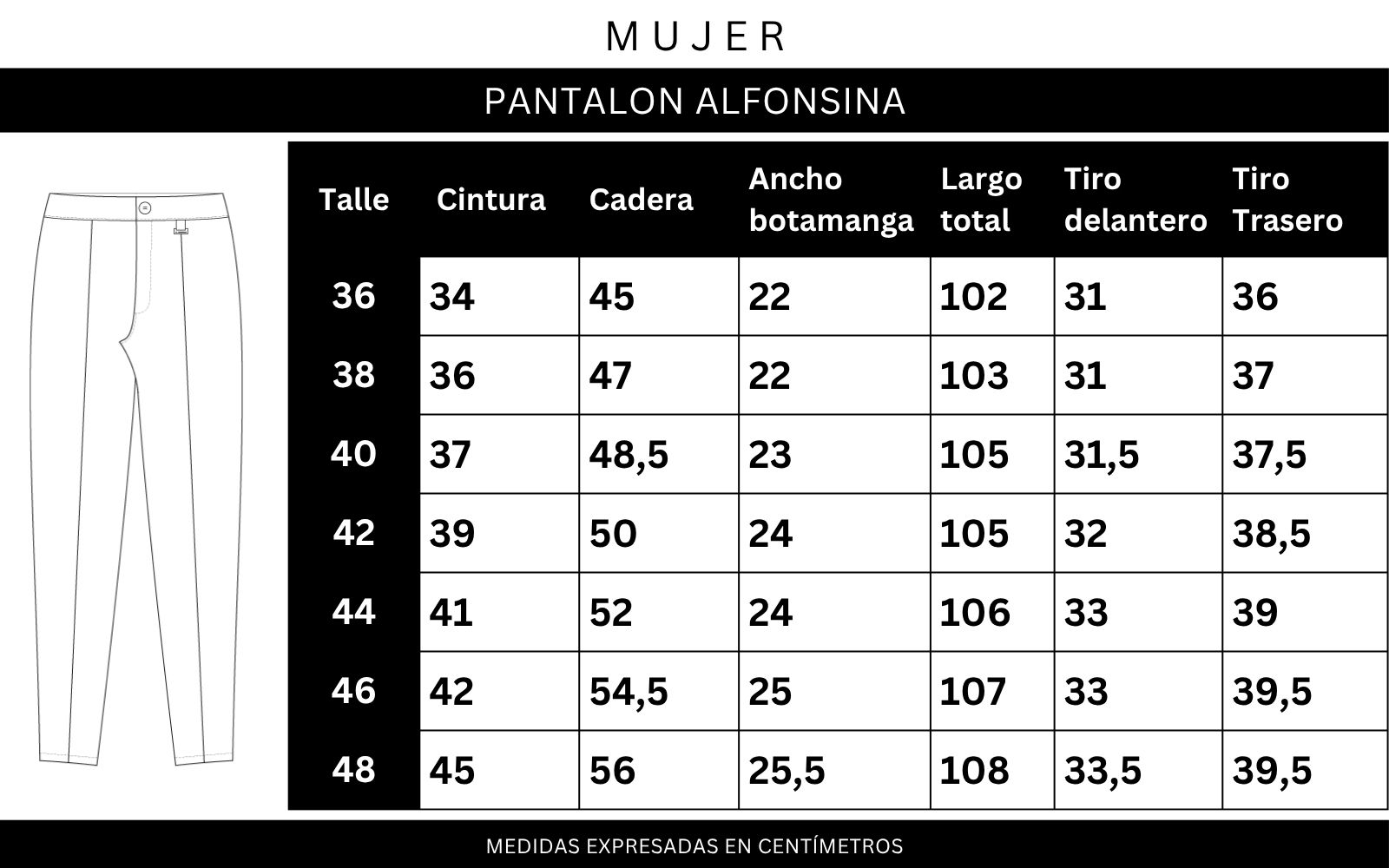 MUJER

PANTALON ALFONSINA

| Talle | Cintura | Cadera | Ancho botamanga | Largo total | Tiro delantero | Tiro Trasero |
|---|---|---|---|---|---|---|
| 36 | 34 | 45 | 22 | 102 | 31 | 36 |
| 38 | 36 | 47 | 22 | 103 | 31 | 37 |
| 40 | 37 | 48,5 | 23 | 105 | 31,5 | 37,5 |
| 42 | 39 | 50 | 24 | 105 | 32 | 38,5 |
| 44 | 41 | 52 | 24 | 106 | 33 | 39 |
| 46 | 42 | 54,5 | 25 | 107 | 33 | 39,5 |
| 48 | 45 | 56 | 25,5 | 108 | 33,5 | 39,5 |

MEDIDAS EXPRESADAS EN CENTÍMETROS